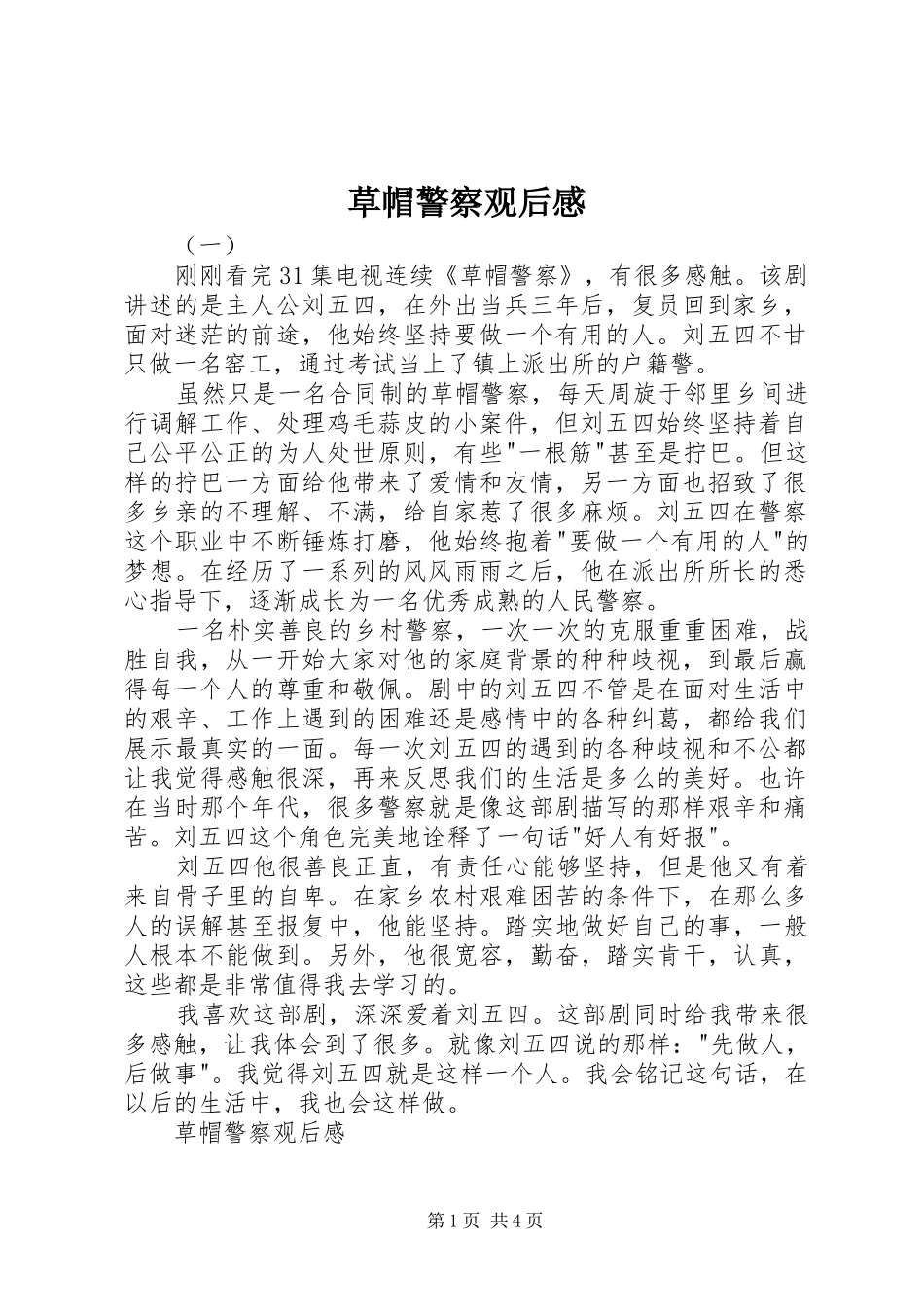 草帽警察观后感

（一）

刚刚看完31集电视连续《草帽警察》，有很多感触。该剧讲述的是主人公刘五四，在外出当兵三年后，复员回到家乡，面对迷茫的前途，他始终坚持要做一个有用的人。刘五四不甘只做一名窑工，通过考试当上了镇上派出所的户籍警。

虽然只是一名合同制的草帽警察，每天周旋于邻里乡间进行调解工作、处理鸡毛蒜皮的小案件，但刘五四始终坚持着自己公平公正的为人处世原则，有些"一根筋"甚至是拧巴。但这样的拧巴一方面给他带来了爱情和友情，另一方面也招致了很多乡亲的不理解、不满，给自家惹了很多麻烦。刘五四在警察这个职业中不断锤炼打磨，他始终抱着"要做一个有用的人"的梦想。在经历了一系列的风风雨雨之后，他在派出所所长的悉心指导下，逐渐成长为一名优秀成熟的人民警察。

一名朴实善良的乡村警察，一次一次的克服重重困难，战胜自我，从一开始大家对他的家庭背景的种种歧视，到最后赢得每一个人的尊重和敬佩。剧中的刘五四不管是在面对生活中的艰辛、工作上遇到的困难还是感情中的各种纠葛，都给我们展示最真实的一面。每一次刘五四的遇到的各种歧视和不公都让我觉得感触很深，再来反思我们的生活是多么的美好。也许在当时那个年代，很多警察就是像这部剧描写的那样艰辛和痛苦。刘五四这个角色完美地诠释了一句话"好人有好报"。

刘五四他很善良正直，有责任心能够坚持，但是他又有着来自骨子里的自卑。在家乡农村艰难困苦的条件下，在那么多人的误解甚至报复中，他能坚持。踏实地做好自己的事，一般人根本不能做到。另外，他很宽容，勤奋，踏实肯干，认真，这些都是非常值得我去学习的。

我喜欢这部剧，深深爱着刘五四。这部剧同时给我带来很多感触，让我体会到了很多。就像刘五四说的那样："先做人，后做事"。我觉得刘五四就是这样一个人。我会铭记这句话，在以后的生活中，我也会这样做。

草帽警察观后感

第1页 共4页